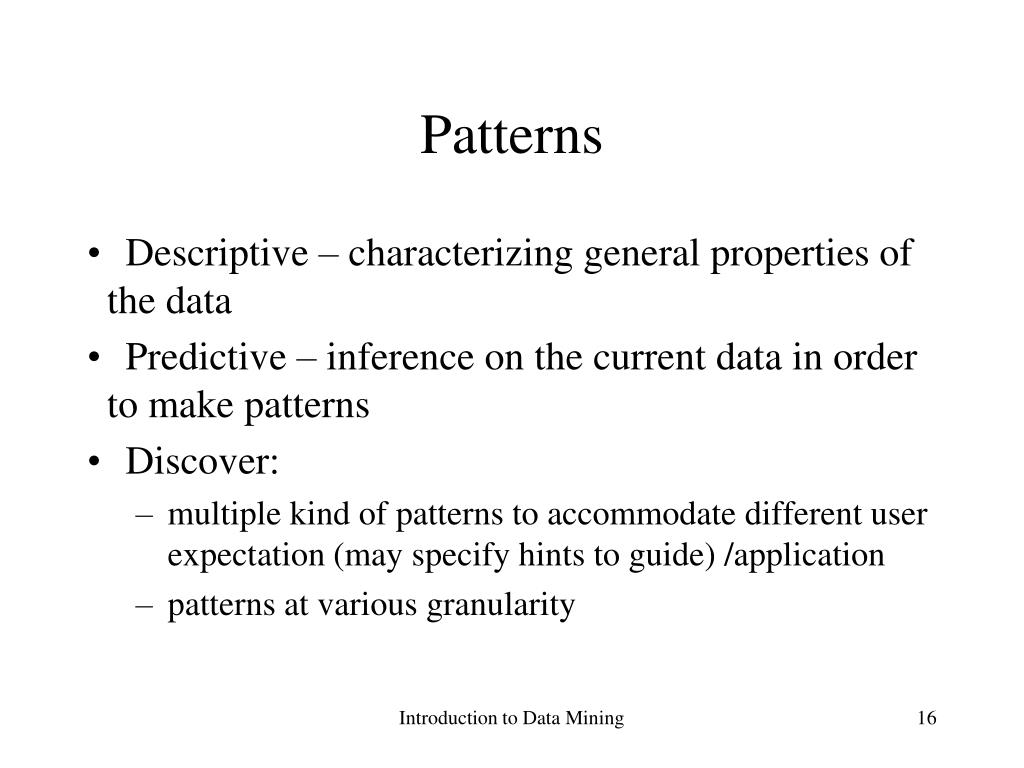 Patterns

• Descriptive – characterizing general properties of the data
• Predictive – inference on the current data in order to make patterns
• Discover:
– multiple kind of patterns to accommodate different user expectation (may specify hints to guide) /application
– patterns at various granularity

Introduction to Data Mining

16